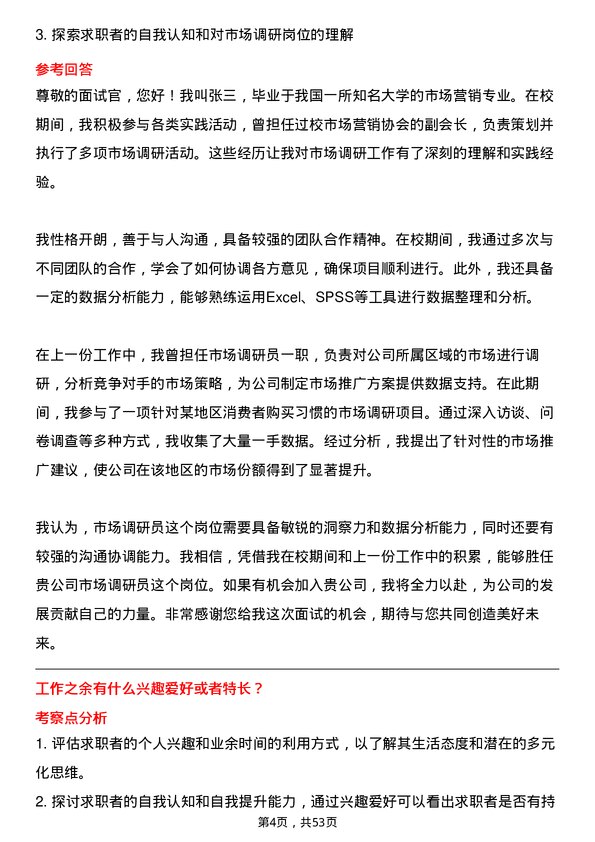 3. 探索求职者的自我认知和对市场调研岗位的理解

参考回答

尊敬的面试官，您好！我叫张三，毕业于我国一所知名大学的市场营销专业。在校期间，我积极参与各类实践活动，曾担任过校市场营销协会的副会长，负责策划并执行了多项市场调研活动。这些经历让我对市场调研工作有了深刻的理解和实践经验。

我性格开朗，善于与人沟通，具备较强的团队合作精神。在校期间，我通过多次与不同团队的合作，学会了如何协调各方意见，确保项目顺利进行。此外，我还具备一定的数据分析能力，能够熟练运用Excel、SPSS等工具进行数据整理和分析。

在上一份工作中，我曾担任市场调研员一职，负责对公司所属区域的市场进行调研，分析竞争对手的市场策略，为公司制定市场推广方案提供数据支持。在此期间，我参与了一项针对某地区消费者购买习惯的市场调研项目。通过深入访谈、问卷调查等多种方式，我收集了大量一手数据。经过分析，我提出了针对性的市场推广建议，使公司在该地区的市场份额得到了显著提升。

我认为，市场调研员这个岗位需要具备敏锐的洞察力和数据分析能力，同时还要有较强的沟通协调能力。我相信，凭借我在校期间和上一份工作中的积累，能够胜任贵公司市场调研员这个岗位。如果有机会加入贵公司，我将全力以赴，为公司的发展贡献自己的力量。非常感谢您给我这次面试的机会，期待与您共同创造美好未来。

工作之余有什么兴趣爱好或者特长？

考察点分析

1. 评估求职者的个人兴趣和业余时间的利用方式，以了解其生活态度和潜在的多元化思维。

2. 探讨求职者的自我认知和自我提升能力，通过兴趣爱好可以看出求职者是否有持

第4页，共53页